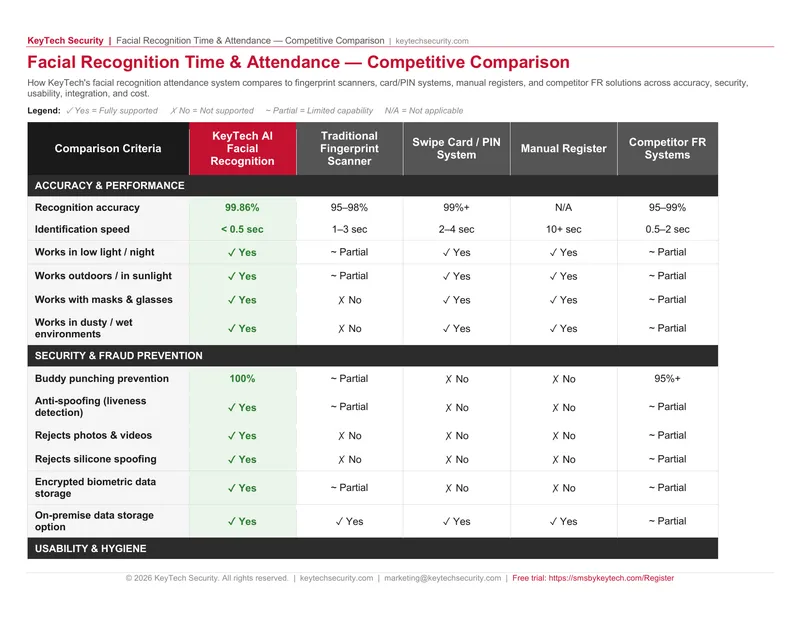 KeyTech Security | Facial Recognition Time & Attendance — Competitive Comparison | keytechsecurity.com

Facial Recognition Time & Attendance — Competitive Comparison

How KeyTech's facial recognition attendance system compares to fingerprint scanners, card/PIN systems, manual registers, and competitor FR solutions across accuracy, security, usability, integration, and cost.

Legend: ✓ Yes = Fully supported ✗ No = Not supported ~ Partial = Limited capability N/A = Not applicable

| Comparison Criteria | KeyTech AI Facial Recognition | Traditional Fingerprint Scanner | Swipe Card / PIN System | Manual Register | Competitor FR Systems |
|---|---|---|---|---|---|
| ACCURACY & PERFORMANCE | | | | | |
| Recognition accuracy | 99.86% | 95–98% | 99%+ | N/A | 95–99% |
| Identification speed | < 0.5 sec | 1–3 sec | 2–4 sec | 10+ sec | 0.5–2 sec |
| Works in low light / night | ✓ Yes | ~ Partial | ✓ Yes | ✓ Yes | ~ Partial |
| Works outdoors / in sunlight | ✓ Yes | ~ Partial | ✓ Yes | ✓ Yes | ~ Partial |
| Works with masks & glasses | ✓ Yes | ✗ No | ✓ Yes | ✓ Yes | ~ Partial |
| Works in dusty / wet environments | ✓ Yes | ✗ No | ✓ Yes | ✓ Yes | ~ Partial |
| SECURITY & FRAUD PREVENTION | | | | | |
| Buddy punching prevention | 100% | ~ Partial | ✗ No | ✗ No | 95%+ |
| Anti-spoofing (liveness detection) | ✓ Yes | ~ Partial | ✗ No | ✗ No | ~ Partial |
| Rejects photos & videos | ✓ Yes | ✗ No | ✗ No | ✗ No | ~ Partial |
| Rejects silicone spoofing | ✓ Yes | ✗ No | ✗ No | ✗ No | ~ Partial |
| Encrypted biometric data storage | ✓ Yes | ~ Partial | ✗ No | ✗ No | ~ Partial |
| On-premise data storage option | ✓ Yes | ✓ Yes | ✓ Yes | ✓ Yes | ~ Partial |
| USABILITY & HYGIENE | | | | | |

© 2026 KeyTech Security. All rights reserved. | keytechsecurity.com | marketing@keytechsecurity.com | Free trial: https://smsbykeytech.com/Register